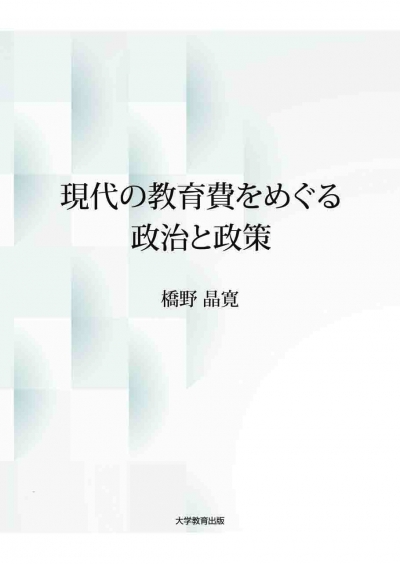 現代の教育費をめぐる
政治と政策

橋野 晶寛

大学教育出版